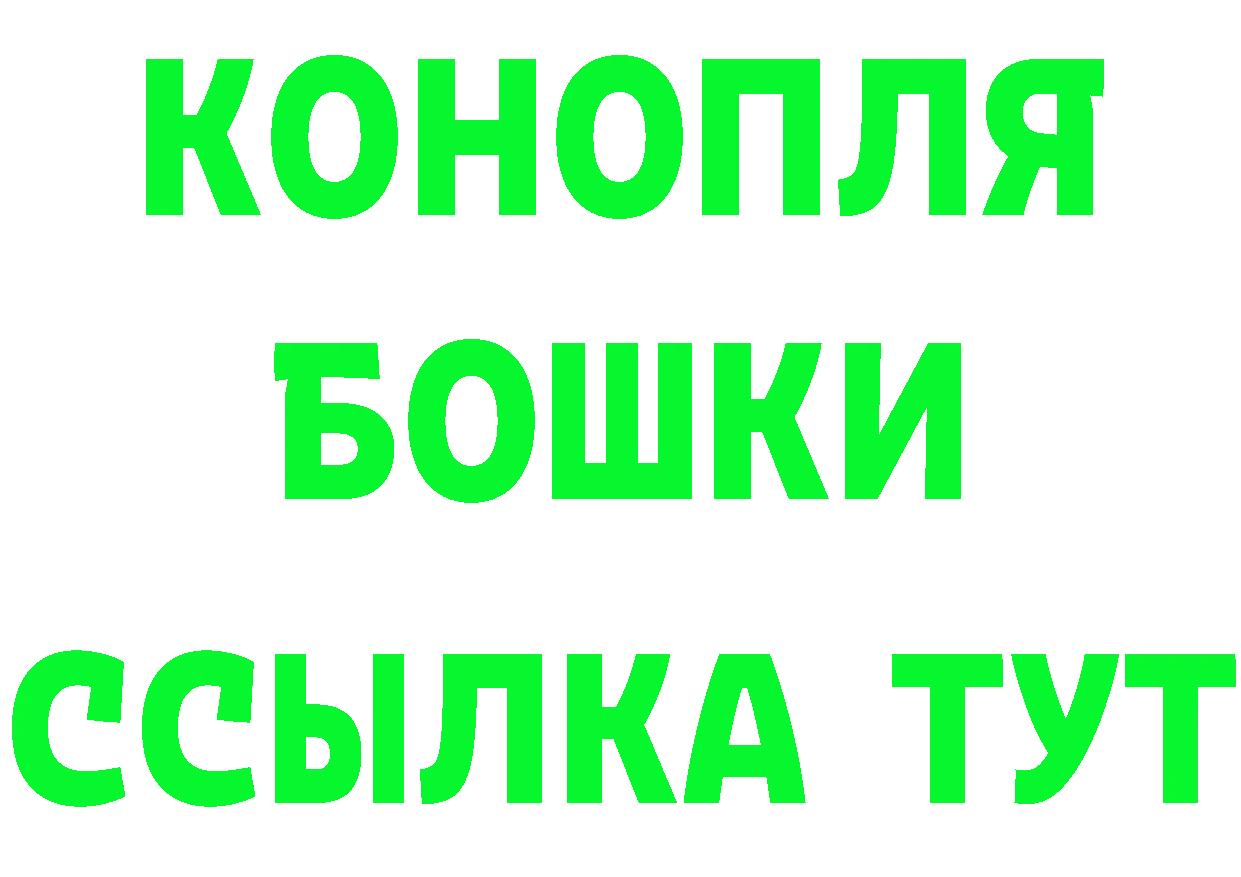 КОНОПЛЯ
БОШКИ
ССЫЛКА ТУТ